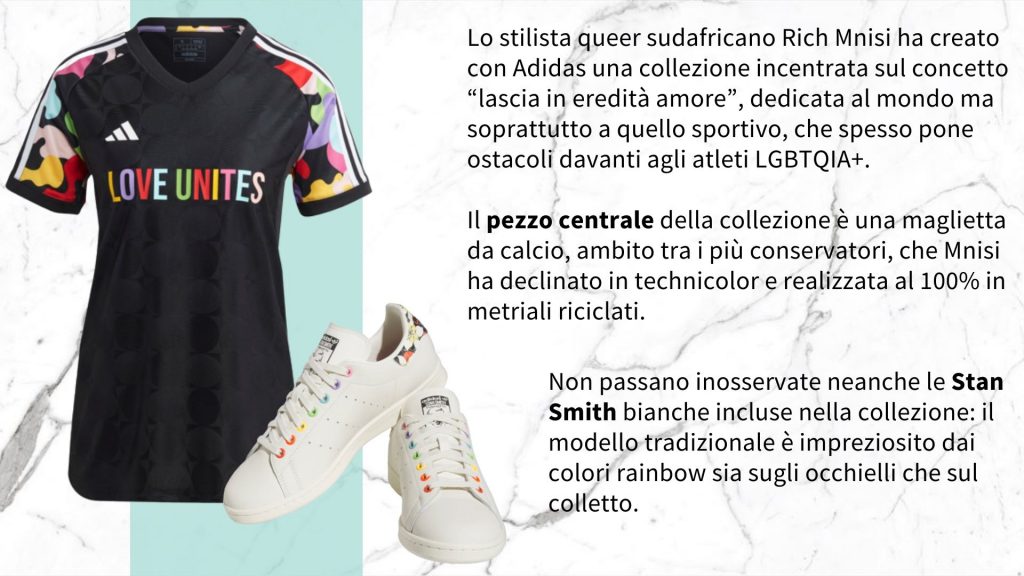 LOVE UNITES

Lo stilista queer sudafricano Rich Mnisi ha creato con Adidas una collezione incentrata sul concetto "lascia in eredità amore", dedicata al mondo ma soprattutto a quello sportivo, che spesso pone ostacoli davanti agli atleti LGBTQIA+.

Il pezzo centrale della collezione è una maglietta da calcio, ambito tra i più conservatori, che Mnisi ha declinato in technicolor e realizzata al 100% in metriali riciclati.

Non passano inosservate neanche le Stan Smith bianche incluse nella collezione: il modello tradizionale è impreziosito dai colori rainbow sia sugli occhielli che sul colletto.